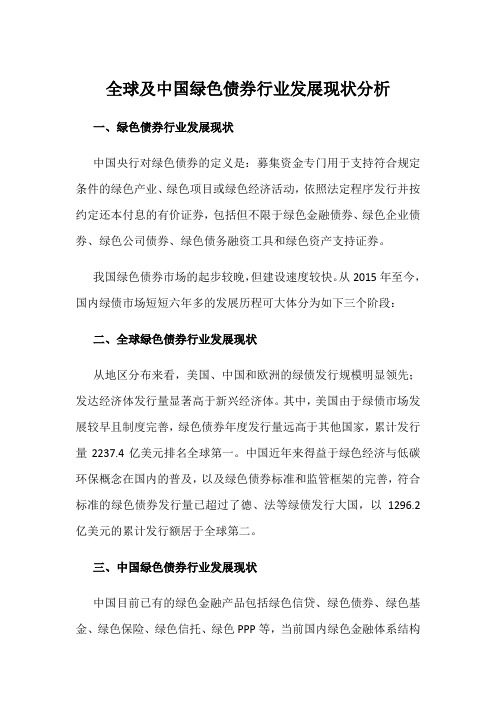 全球及中国绿色债券行业发展现状分析

一、绿色债券行业发展现状

中国央行对绿色债券的定义是：募集资金专门用于支持符合规定条件的绿色产业、绿色项目或绿色经济活动，依照法定程序发行并按约定还本付息的有价证券，包括但不限于绿色金融债券、绿色企业债券、绿色公司债券、绿色债务融资工具和绿色资产支持证券。

我国绿色债券市场的起步较晚，但建设速度较快。从 2015 年至今，国内绿债市场短短六年多的发展历程可大体分为如下三个阶段：

二、全球绿色债券行业发展现状

从地区分布来看，美国、中国和欧洲的绿债发行规模明显领先：发达经济体发行量显著高于新兴经济体。其中，美国由于绿债市场发展较早且制度完善，绿色债券年度发行量远高于其他国家，累计发行量 2237.4 亿美元排名全球第一。中国近年来得益于绿色经济与低碳环保概念在国内的普及，以及绿色债券标准和监管框架的完善，符合标准的绿色债券发行量已超过了德、法等绿债发行大国，以 1296.2 亿美元的累计发行额居于全球第二。

三、中国绿色债券行业发展现状

中国目前已有的绿色金融产品包括绿色信贷、绿色债券、绿色基金、绿色保险、绿色信托、绿色 PPP 等，当前国内绿色金融体系结构